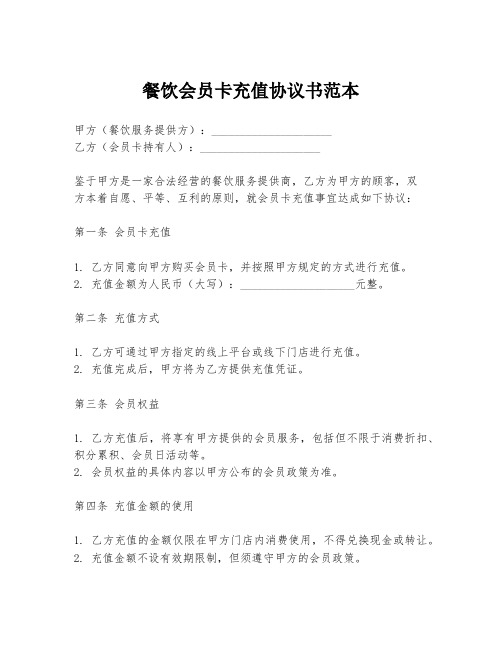 餐饮会员卡充值协议书范本

甲方（餐饮服务提供方）：____________________
乙方（会员卡持有人）：____________________

鉴于甲方是一家合法经营的餐饮服务提供商，乙方为甲方的顾客，双方本着自愿、平等、互利的原则，就会员卡充值事宜达成如下协议：

第一条 会员卡充值

1. 乙方同意向甲方购买会员卡，并按照甲方规定的方式进行充值。
2. 充值金额为人民币（大写）：____________________元整。

第二条 充值方式

1. 乙方可通过甲方指定的线上平台或线下门店进行充值。
2. 充值完成后，甲方将为乙方提供充值凭证。

第三条 会员权益

1. 乙方充值后，将享有甲方提供的会员服务，包括但不限于消费折扣、积分累积、会员日活动等。
2. 会员权益的具体内容以甲方公布的会员政策为准。

第四条 充值金额的使用

1. 乙方充值的金额仅限在甲方门店内消费使用，不得兑换现金或转让。
2. 充值金额不设有效期限制，但须遵守甲方的会员政策。